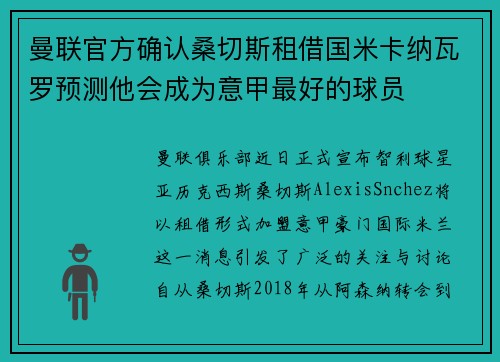 曼联官方确认桑切斯租借国米卡纳瓦罗预测他会成为意甲最好的球员

曼联俱乐部近日正式宣布智利球星亚历克西斯桑切斯AlexisSnchez将以租借形式加盟意甲豪门国际米兰这一消息引发了广泛的关注与讨论自从桑切斯2018年从阿森纳转会到